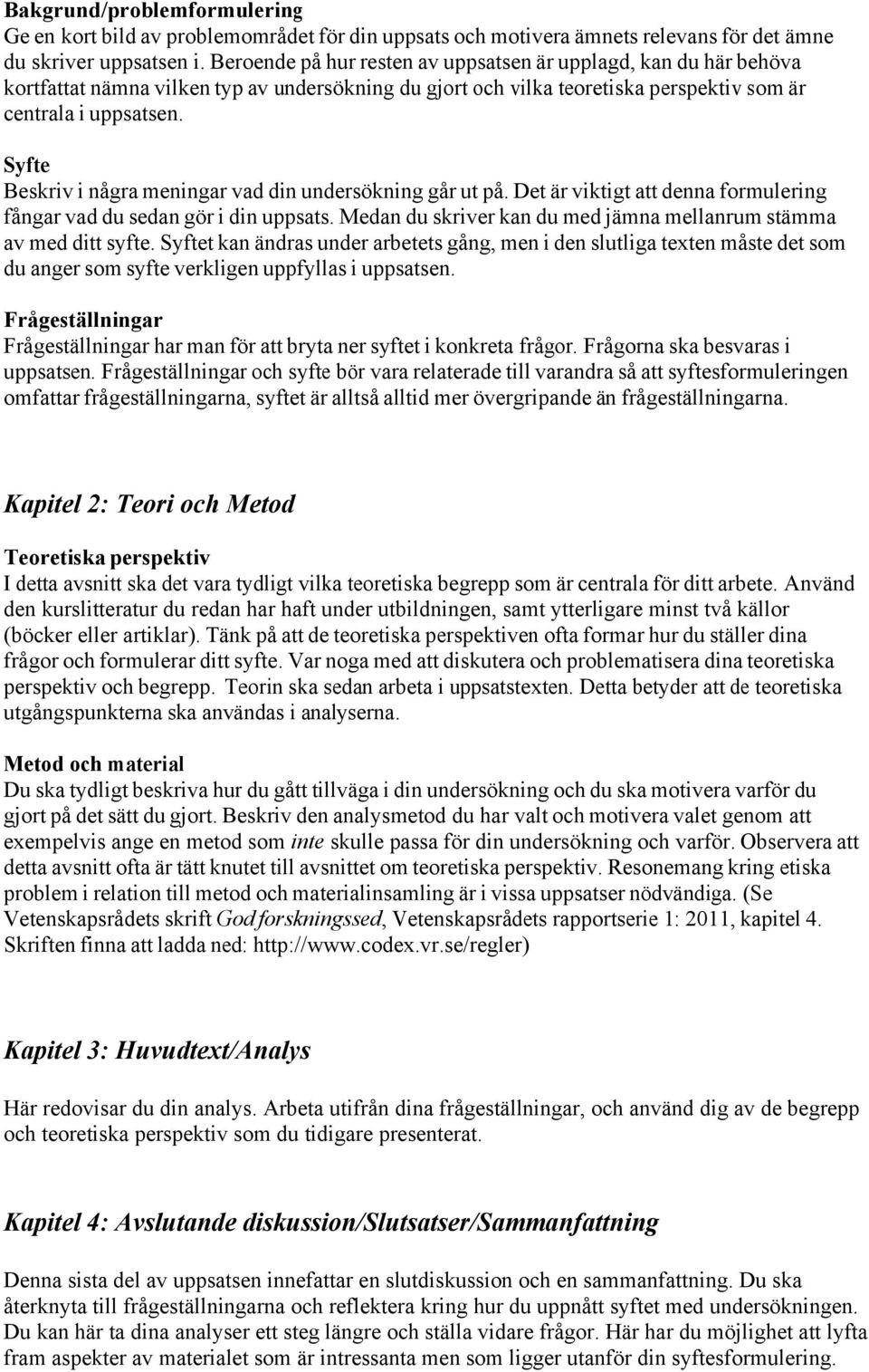 Bakgrund/problemformulering
Ge en kort bild av problemområdet för din uppsats och motivera ämnets relevans för det ämne du skriver uppsatsen i. Beroende på hur resten av uppsatsen är upplagd, kan du här behöva kortfattat nämna vilken typ av undersökning du gjort och vilka teoretiska perspektiv som är centrala i uppsatsen.

Syfte
Beskriv i några meningar vad din undersökning går ut på. Det är viktigt att denna formulering fångar vad du sedan gör i din uppsats. Medan du skriver kan du med jämna mellanrum stämma av med ditt syfte. Syftet kan ändras under arbetets gång, men i den slutliga texten måste det som du anger som syfte verkligen uppfyllas i uppsatsen.

Frågeställningar
Frågeställningar har man för att bryta ner syftet i konkreta frågor. Frågorna ska besvaras i uppsatsen. Frågeställningar och syfte bör vara relaterade till varandra så att syftesformuleringen omfattar frågeställningarna, syftet är alltså alltid mer övergripande än frågeställningarna.

Kapitel 2: Teori och Metod

Teoretiska perspektiv
I detta avsnitt ska det vara tydligt vilka teoretiska begrepp som är centrala för ditt arbete. Använd den kurslitteratur du redan har haft under utbildningen, samt ytterligare minst två källor (böcker eller artiklar). Tänk på att de teoretiska perspektiven ofta formar hur du ställer dina frågor och formulerar ditt syfte. Var noga med att diskutera och problematisera dina teoretiska perspektiv och begrepp. Teorin ska sedan arbeta i uppsatstexten. Detta betyder att de teoretiska utgångspunkterna ska användas i analyserna.

Metod och material
Du ska tydligt beskriva hur du gått tillväga i din undersökning och du ska motivera varför du gjort på det sätt du gjort. Beskriv den analysmetod du har valt och motivera valet genom att exempelvis ange en metod som inte skulle passa för din undersökning och varför. Observera att detta avsnitt ofta är tätt knutet till avsnittet om teoretiska perspektiv. Resonemang kring etiska problem i relation till metod och materialinsamling är i vissa uppsatser nödvändiga. (Se Vetenskapsrådets skrift God forskningssed, Vetenskapsrådets rapportserie 1: 2011, kapitel 4. Skriften finna att ladda ned: http://www.codex.vr.se/regler)

Kapitel 3: Huvudtext/Analys

Här redovisar du din analys. Arbeta utifrån dina frågeställningar, och använd dig av de begrepp och teoretiska perspektiv som du tidigare presenterat.

Kapitel 4: Avslutande diskussion/Slutsatser/Sammanfattning

Denna sista del av uppsatsen innefattar en slutdiskussion och en sammanfattning. Du ska återknyta till frågeställningarna och reflektera kring hur du uppnått syftet med undersökningen. Du kan här ta dina analyser ett steg längre och ställa vidare frågor. Här har du möjlighet att lyfta fram aspekter av materialet som är intressanta men som ligger utanför din syftesformulering.